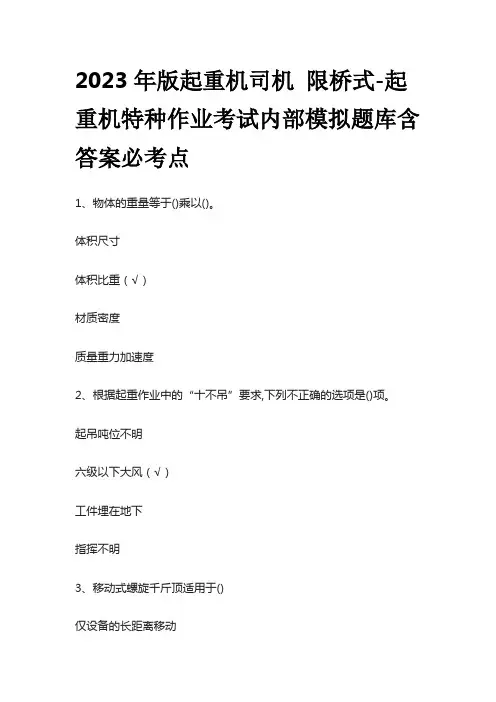 2023 年版起重机司机 限桥式-起重机特种作业考试内部模拟题库含答案必考点

1、物体的重量等于()乘以()。

体积尺寸

体积比重（√）

材质密度

质量重力加速度

2、根据起重作业中的“十不吊”要求,下列不正确的选项是()项。

起吊吨位不明

六级以下大风（√）

工件埋在地下

指挥不明

3、移动式螺旋千斤顶适用于()

仅设备的长距离移动